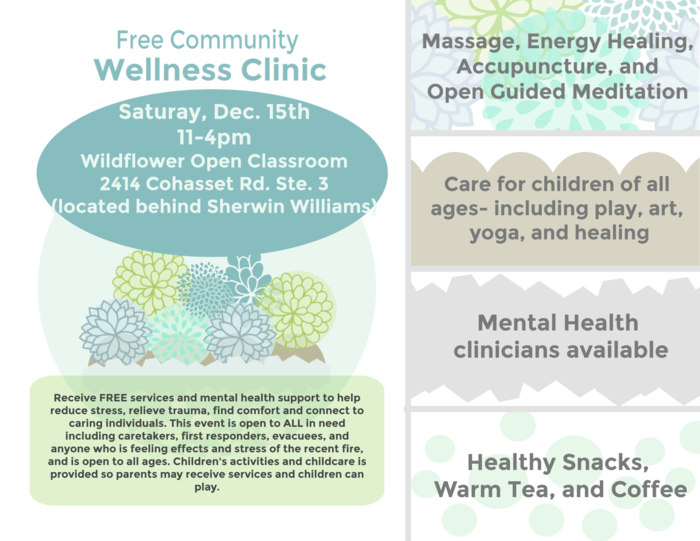 Free Community
Wellness Clinic

Saturday, Dec. 15th
11-4pm
Wildflower Open Classroom
2414 Cohasset Rd. Ste. 3
(located behind Sherwin Williams)

Receive FREE services and mental health support to help reduce stress, relieve trauma, find comfort and connect to caring individuals. This event is open to ALL in need including caretakers, first responders, evacuees, and anyone who is feeling effects and stress of the recent fire, and is open to all ages. Children's activities and childcare is provided so parents may receive services and children can play.

Massage, Energy Healing, Accupuncture, and Open Guided Meditation

Care for children of all ages- including play, art, yoga, and healing

Mental Health clinicians available

Healthy Snacks, Warm Tea, and Coffee